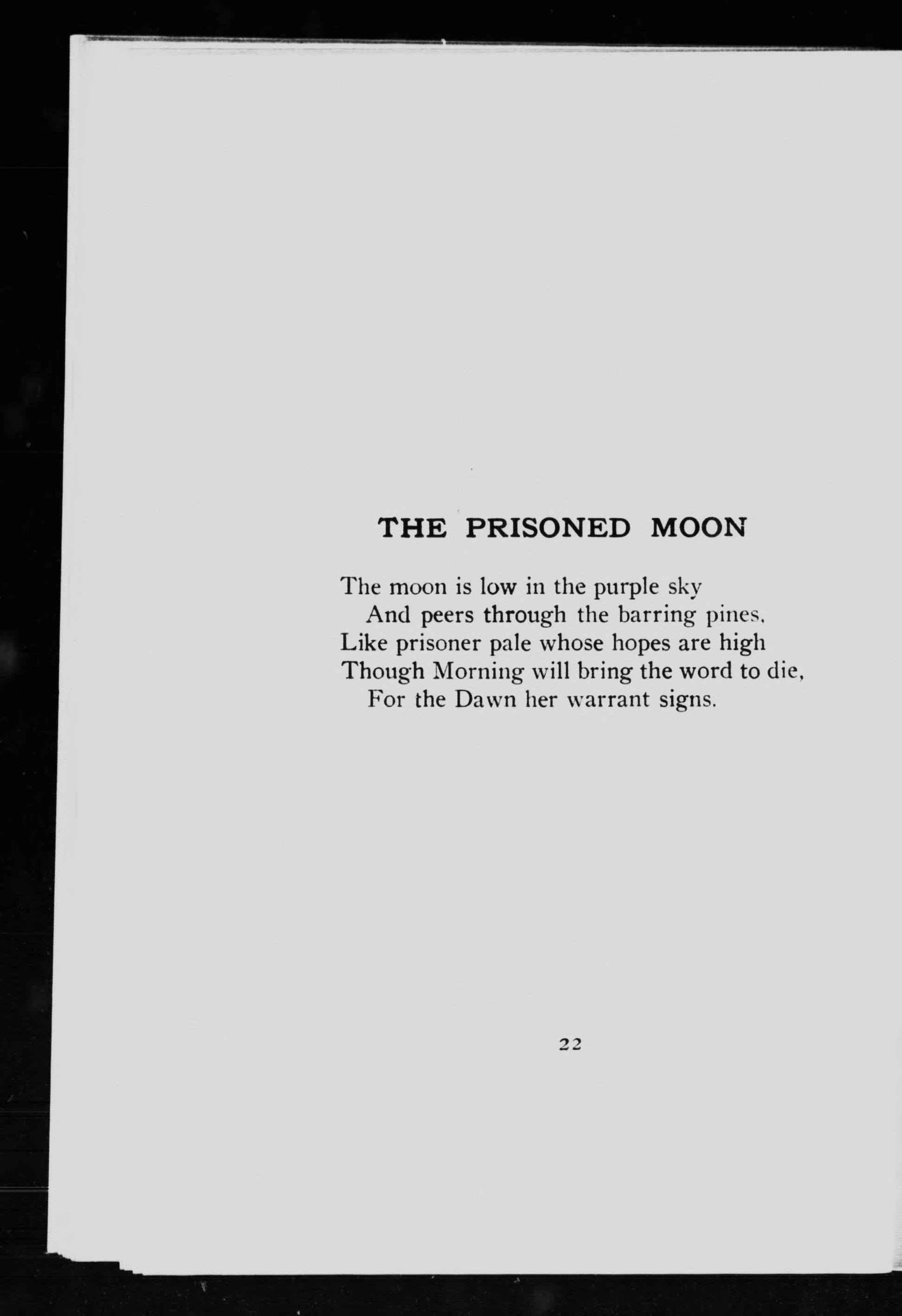 THE PRISONED MOON

The moon is low in the purple sky
And peers through the barring pines,
Like prisoner pale whose hopes are high
Though Morning will bring the word to die,
For the Dawn her warrant signs.

22